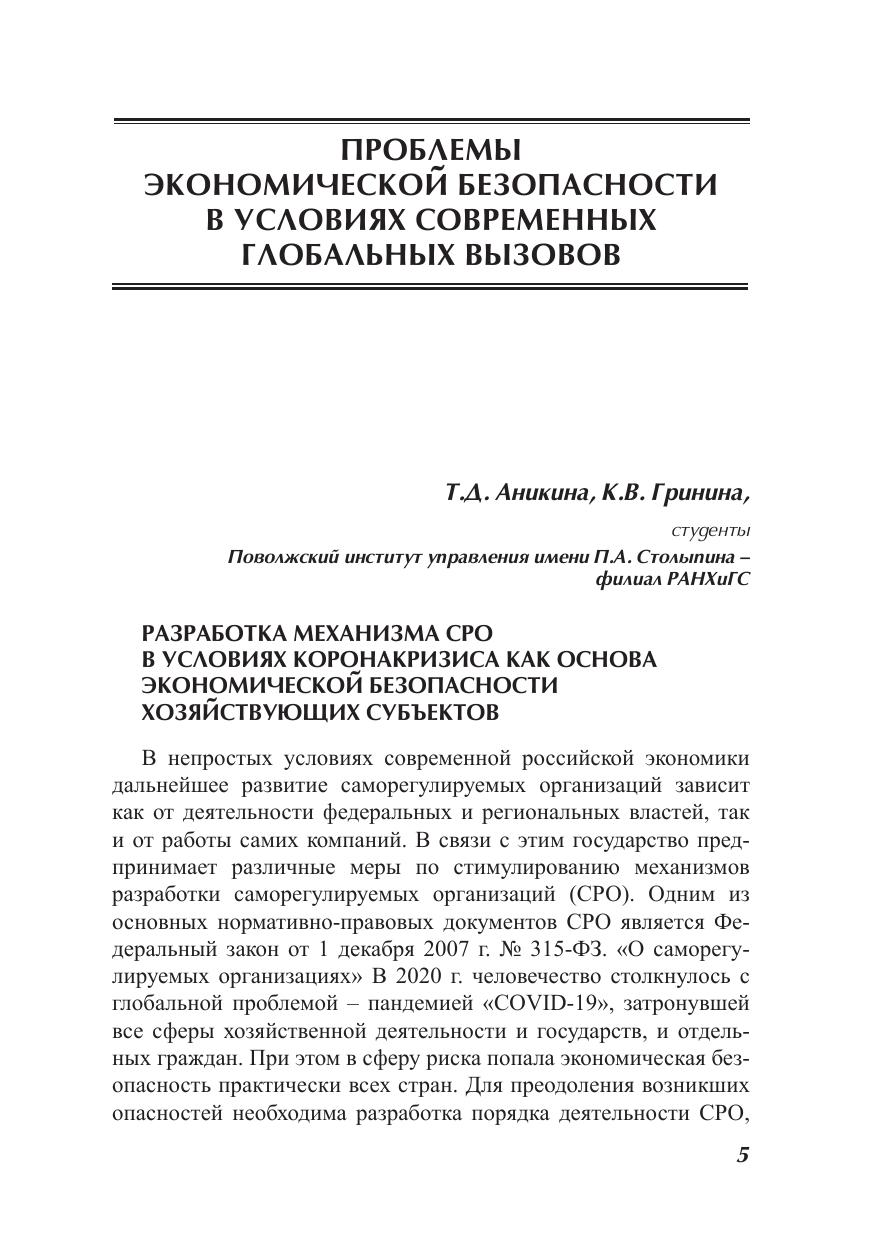 ПРОБЛЕМЫ ЭКОНОМИЧЕСКОЙ БЕЗОПАСНОСТИ В УСЛОВИЯХ СОВРЕМЕННЫХ ГЛОБАЛЬНЫХ ВЫЗОВОВ

Т.Д. Аникина, К.В. Гринина,

студенты

Поволжский институт управления имени П.А. Столыпина – филиал РАНХиГС

РАЗРАБОТКА МЕХАНИЗМА СРО В УСЛОВИЯХ КОРОНАКРИЗИСА КАК ОСНОВА ЭКОНОМИЧЕСКОЙ БЕЗОПАСНОСТИ ХОЗЯЙСТВУЮЩИХ СУБЪЕКТОВ

В непростых условиях современной российской экономики дальнейшее развитие саморегулируемых организаций зависит как от деятельности федеральных и региональных властей, так и от работы самих компаний. В связи с этим государство предпринимает различные меры по стимулированию механизмов разработки саморегулируемых организаций (СРО). Одним из основных нормативно-правовых документов СРО является Федеральный закон от 1 декабря 2007 г. № 315-ФЗ. «О саморегулируемых организациях» В 2020 г. человечество столкнулось с глобальной проблемой – пандемией «COVID-19», затронувшей все сферы хозяйственной деятельности и государств, и отдельных граждан. При этом в сферу риска попала экономическая безопасность практически всех стран. Для преодоления возникших опасностей необходима разработка порядка деятельности СРО,

5